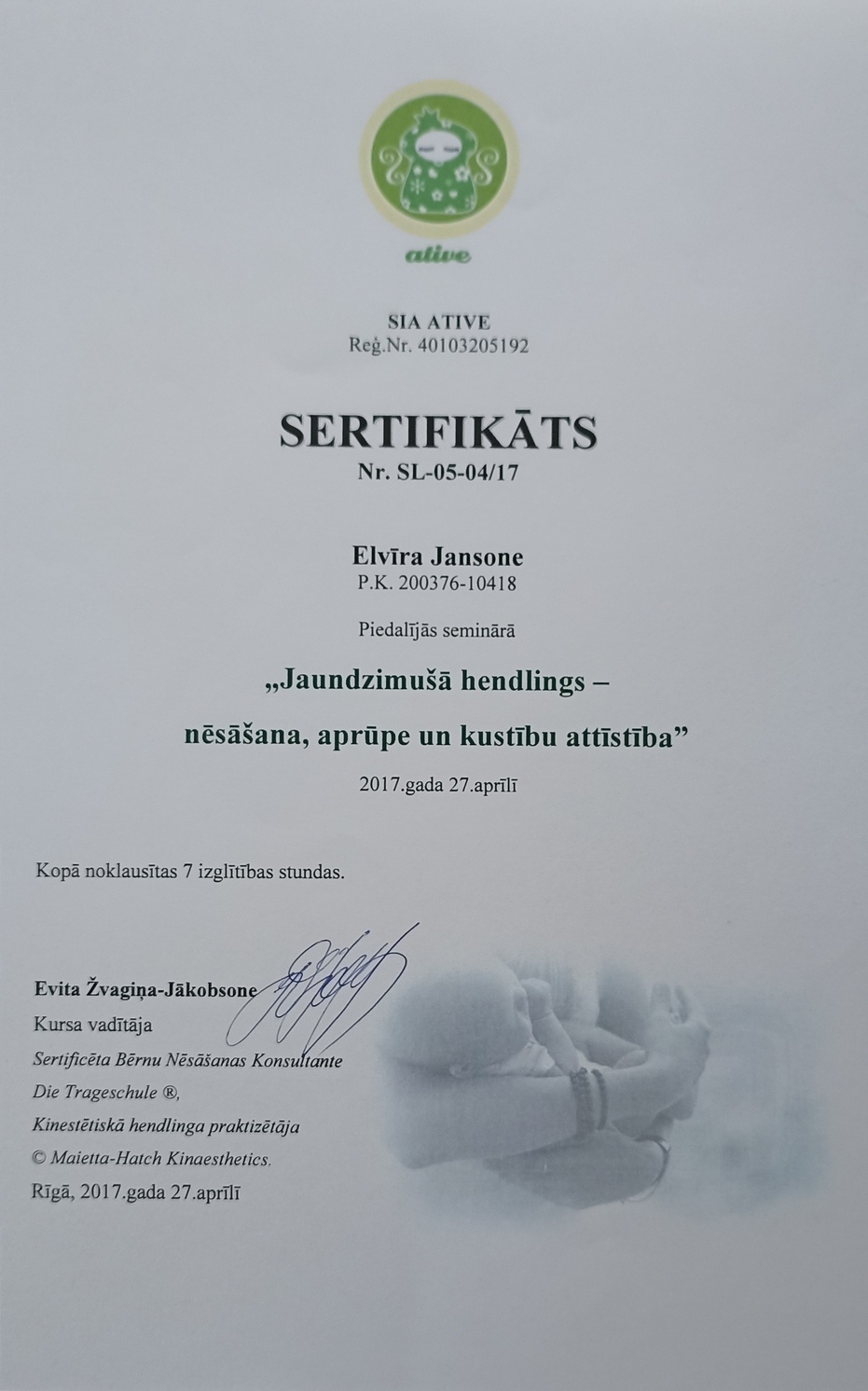 ative

SIA ATIVE
Reģ.Nr. 40103205192

SERTIFIKĀTS
Nr. SL-05-04/17

Elvīra Jansone
P.K. 200376-10418

Piedalījās seminārā

„Jaundzimušā hendlings –
nēsāšana, aprūpe un kustību attīstība”

2017.gada 27.aprīlī

Kopā noklausītas 7 izglītības stundas.

Evita Žvagiņa-Jākobsone
Kursa vadītāja
Sertificēta Bērnu Nēsāšanas Konsultante
Die Trageschule ®,
Kinestētiskā hendlinga praktizētāja
© Maietta-Hatch Kinaesthetics.
Rīgā, 2017.gada 27.aprīlī